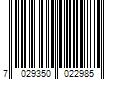 7 029350 022985